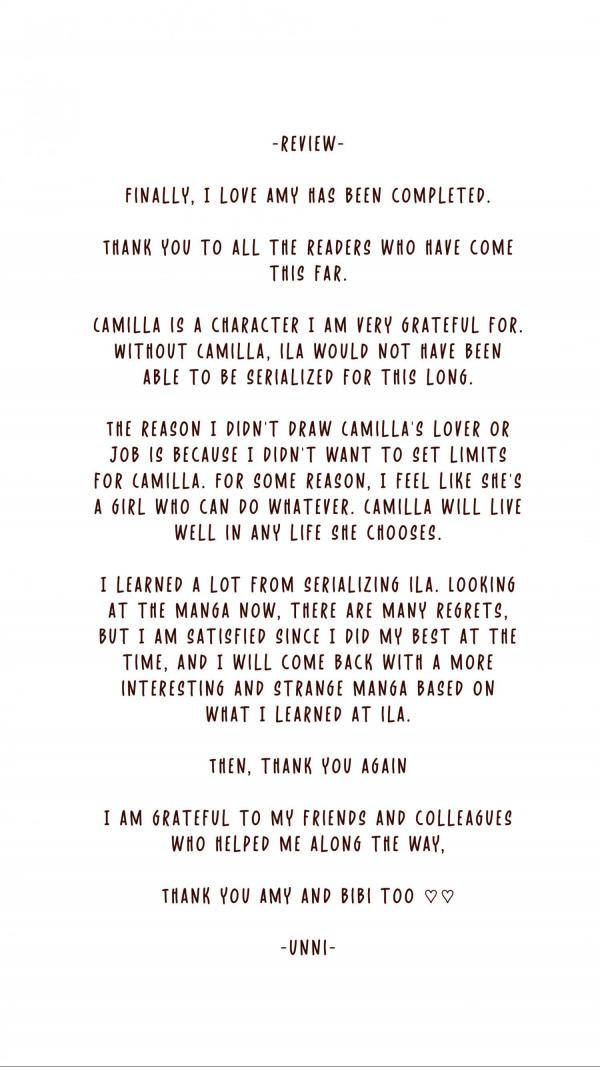 -REVIEW-

FINALLY, I LOVE AMY HAS BEEN COMPLETED.

THANK YOU TO ALL THE READERS WHO HAVE COME THIS FAR.

CAMILLA IS A CHARACTER I AM VERY GRATEFUL FOR. WITHOUT CAMILLA, ILA WOULD NOT HAVE BEEN ABLE TO BE SERIALIZED FOR THIS LONG.

THE REASON I DIDN'T DRAW CAMILLA'S LOVER OR JOB IS BECAUSE I DIDN'T WANT TO SET LIMITS FOR CAMILLA. FOR SOME REASON, I FEEL LIKE SHE'S A GIRL WHO CAN DO WHATEVER. CAMILLA WILL LIVE WELL IN ANY LIFE SHE CHOOSES.

I LEARNED A LOT FROM SERIALIZING ILA. LOOKING AT THE MANGA NOW, THERE ARE MANY REGRETS, BUT I AM SATISFIED SINCE I DID MY BEST AT THE TIME, AND I WILL COME BACK WITH A MORE INTERESTING AND STRANGE MANGA BASED ON WHAT I LEARNED AT ILA.

THEN, THANK YOU AGAIN

I AM GRATEFUL TO MY FRIENDS AND COLLEAGUES WHO HELPED ME ALONG THE WAY,

THANK YOU AMY AND BIBI TOO ♡♡

-UNNI-